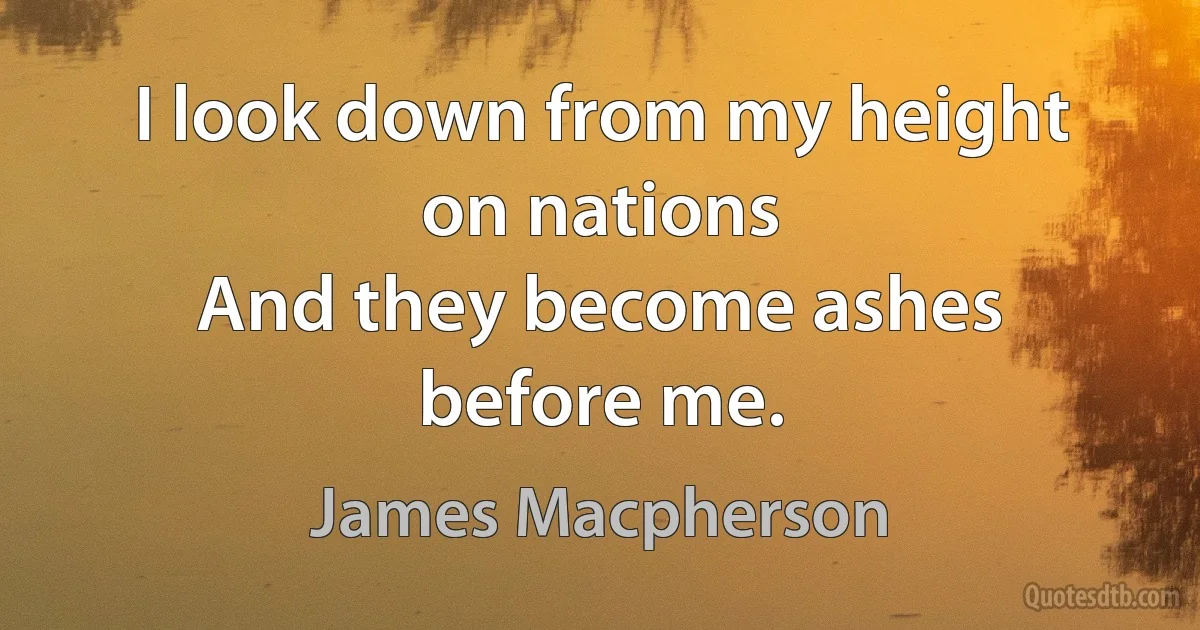 I look down from my height on nations
And they become ashes before me.

James Macpherson

Quotesdtb.com